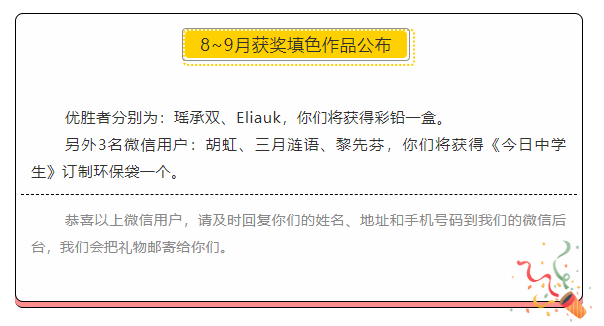 8~9月获奖填色作品公布

优胜者分别为：瑶承双、Eliauk，你们将获得彩铅一盒。

另外3名微信用户：胡虹、三月涟语、黎先芬，你们将获得《今日中学生》订制环保袋一个。

恭喜以上微信用户，请及时回复你们的姓名、地址和手机号码到我们的微信后台，我们会把礼物邮寄给你们。